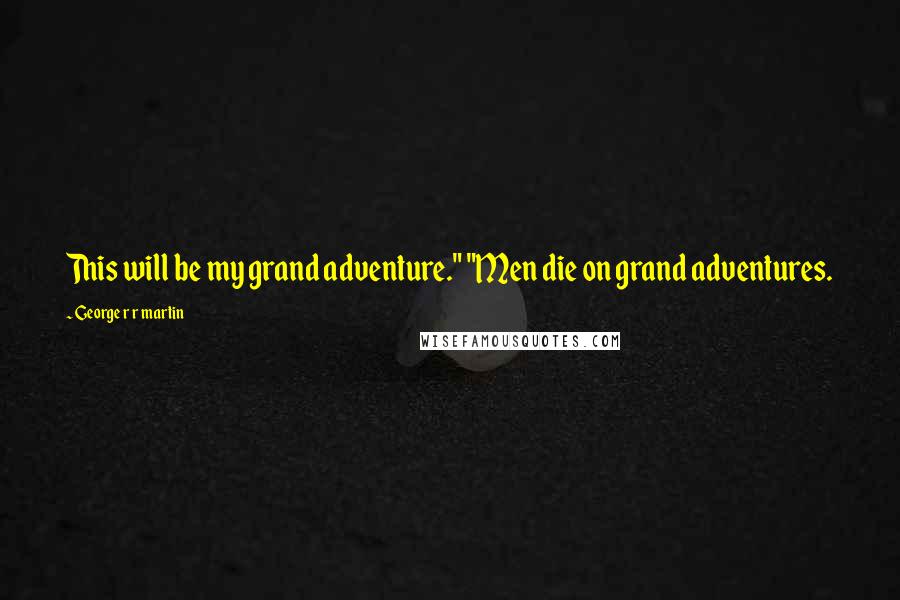 This will be my grand adventure." "Men die on grand adventures.

~ George r r martin

WISEFAMOUSQUOTES.COM